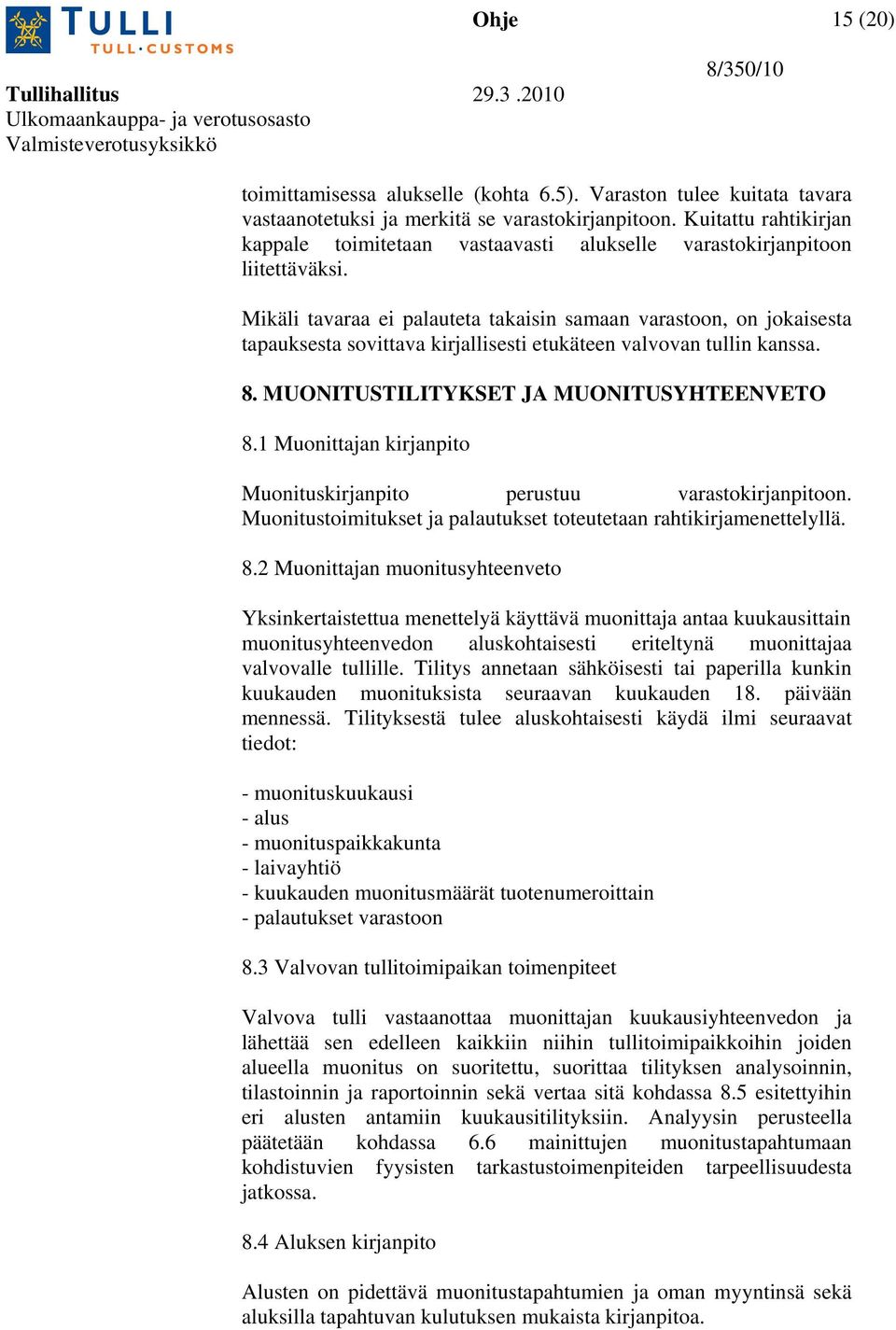 TULLI
TULL·CUSTOMS

Ohje

15 (20)

8/350/10

Tullihallitus

29.3 .2010

Ulkomaankauppa- ja verotusosasto
Valmisteverotusyksikkö

toimittamisessa alukselle (kohta 6.5). Varaston tulee kuitata tavara vastaanotetuksi ja merkitä se varastokirjanpitoon. Kuitattu rahtikirjan kappale toimitetaan vastaavasti alukselle varastokirjanpitoon liitettäväksi.

Mikäli tavaraa ei palauteta takaisin samaan varastoon, on jokaisesta tapauksesta sovittava kirjallisesti etukäteen valvovan tullin kanssa.

8. MUONITUSTILITYKSET JA MUONITUSYHTEENVETO

8.1 Muonittajan kirjanpito

Muonituskirjanpito perustuu varastokirjanpitoon. Muonitustoimitukset ja palautukset toteutetaan rahtikirjamenettelyllä.

8.2 Muonittajan muonitusyhteenveto

Yksinkertaistettua menettelyä käyttävä muonittaja antaa kuukausittain muonitusyhteenvedon aluskohtaisesti eriteltynä muonittajaa valvovalle tullille. Tilitys annetaan sähköisesti tai paperilla kunkin kuukauden muonituksista seuraavan kuukauden 18. päivään mennessä. Tilityksestä tulee aluskohtaisesti käydä ilmi seuraavat tiedot:

- muonituskuukausi
- alus
- muonituspaikkakunta
- laivayhtiö
- kuukauden muonitusmäärät tuotenumeroittain
- palautukset varastoon

8.3 Valvovan tullitoimipaikan toimenpiteet

Valvova tulli vastaanottaa muonittajan kuukausiyhteenvedon ja lähettää sen edelleen kaikkiin niihin tullitoimipaikkoihin joiden alueella muonitus on suoritettu, suorittaa tilityksen analysoinnin, tilastoinnin ja raportoinnin sekä vertaa sitä kohdassa 8.5 esitettyihin eri alusten antamiin kuukausitilityksiin. Analyysin perusteella päätetään kohdassa 6.6 mainittujen muonitustapahtumaan kohdistuvien fyysisten tarkastustoimenpiteiden tarpeellisuudesta jatkossa.

8.4 Aluksen kirjanpito

Alusten on pidettävä muonitustapahtumien ja oman myyntinsä sekä aluksilla tapahtuvan kulutuksen mukaista kirjanpitoa.